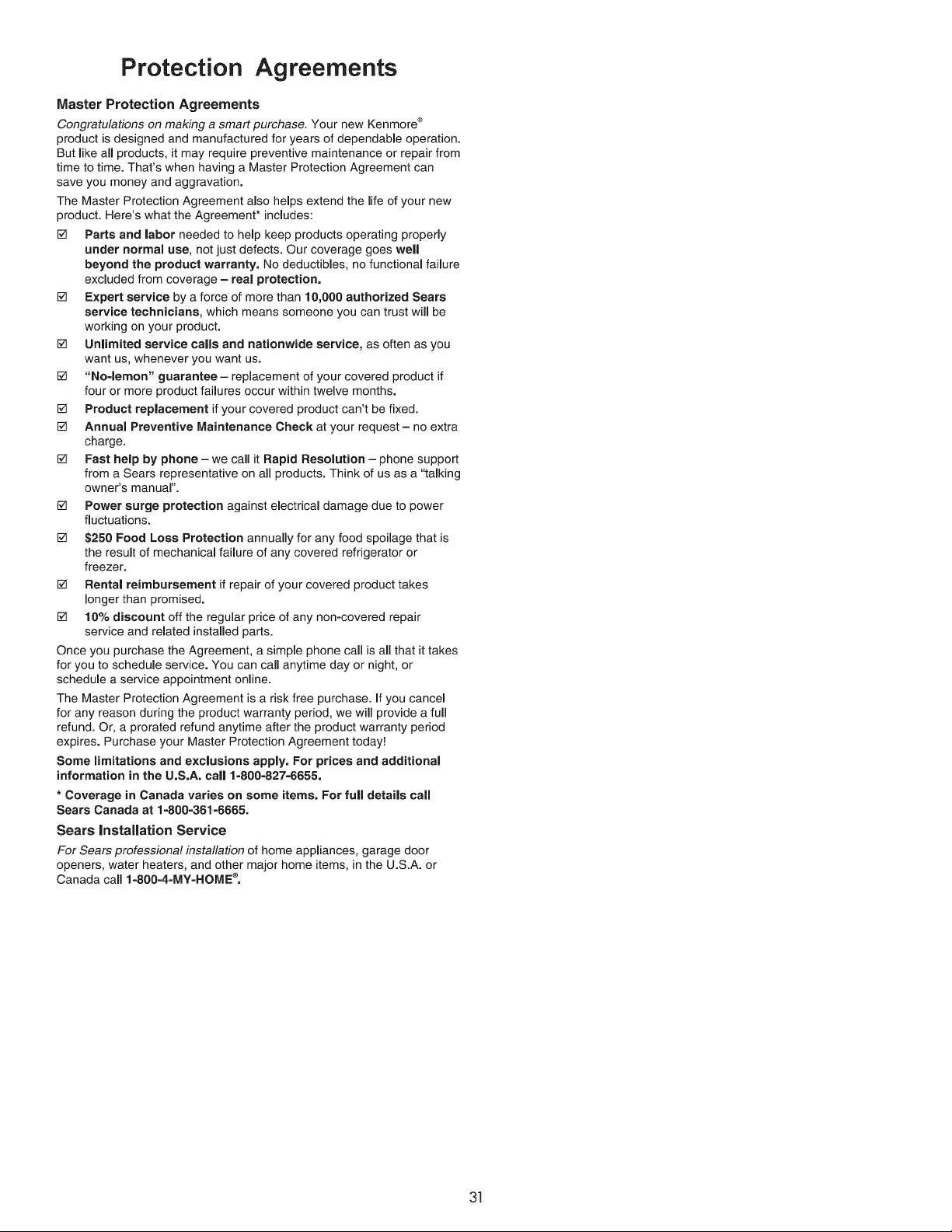 Protection Agreements

Master Protection Agreements

Congratulations on making a smart purchase. Your new Kenmore® product is designed and manufactured for years of dependable operation. But like all products, it may require preventive maintenance or repair from time to time. That's when having a Master Protection Agreement can save you money and aggravation.

The Master Protection Agreement also helps extend the life of your new product. Here's what the Agreement* includes:

☑ Parts and labor needed to help keep products operating properly under normal use, not just defects. Our coverage goes well beyond the product warranty. No deductibles, no functional failure excluded from coverage – real protection.

☑ Expert service by a force of more than 10,000 authorized Sears service technicians, which means someone you can trust will be working on your product.

☑ Unlimited service calls and nationwide service, as often as you want us, whenever you want us.

☑ "No-lemon" guarantee – replacement of your covered product if four or more product failures occur within twelve months.

☑ Product replacement if your covered product can't be fixed.

☑ Annual Preventive Maintenance Check at your request – no extra charge.

☑ Fast help by phone – we call it Rapid Resolution – phone support from a Sears representative on all products. Think of us as a "talking owner's manual".

☑ Power surge protection against electrical damage due to power fluctuations.

☑ $250 Food Loss Protection annually for any food spoilage that is the result of mechanical failure of any covered refrigerator or freezer.

☑ Rental reimbursement if repair of your covered product takes longer than promised.

☑ 10% discount off the regular price of any non-covered repair service and related installed parts.

Once you purchase the Agreement, a simple phone call is all that it takes for you to schedule service. You can call anytime day or night, or schedule a service appointment online.

The Master Protection Agreement is a risk free purchase. If you cancel for any reason during the product warranty period, we will provide a full refund. Or, a prorated refund anytime after the product warranty period expires. Purchase your Master Protection Agreement today!

Some limitations and exclusions apply. For prices and additional information in the U.S.A. call 1-800-827-6655.

* Coverage in Canada varies on some items. For full details call Sears Canada at 1-800-361-6665.

Sears Installation Service

For Sears professional installation of home appliances, garage door openers, water heaters, and other major home items, in the U.S.A. or Canada call 1-800-4-MY-HOME®.

31